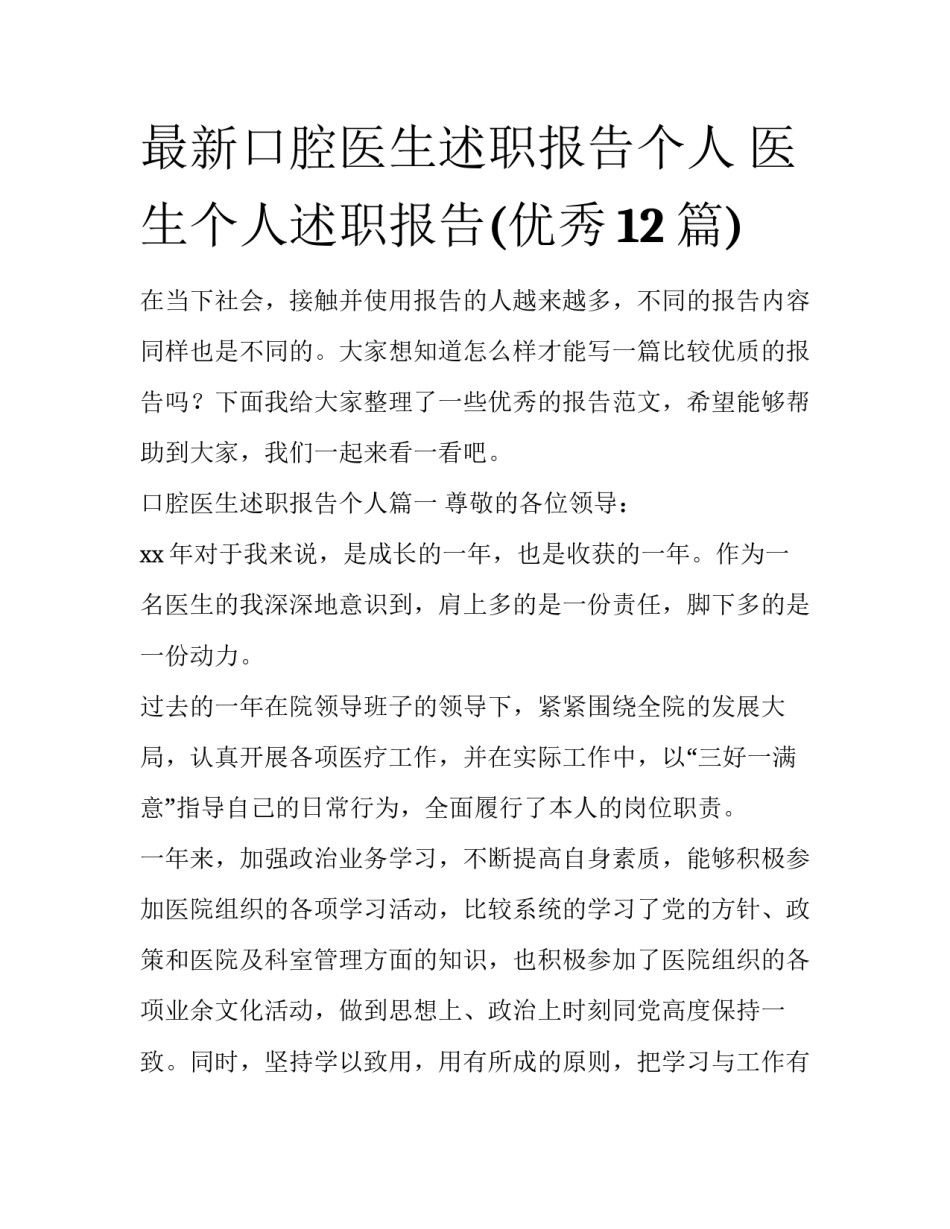 最新口腔医生述职报告个人 医生个人述职报告(优秀12篇)

在当下社会，接触并使用报告的人越来越多，不同的报告内容同样也是不同的。大家想知道怎么样才能写一篇比较优质的报告吗？下面我给大家整理了一些优秀的报告范文，希望能够帮助到大家，我们一起来看一看吧。

口腔医生述职报告个人篇一 尊敬的各位领导：

xx年对于我来说，是成长的一年，也是收获的一年。作为一名医生的我深深地意识到，肩上多的是一份责任，脚下多的是一份动力。

过去的一年在院领导班子的领导下，紧紧围绕全院的发展大局，认真开展各项医疗工作，并在实际工作中，以“三好一满意”指导自己的日常行为，全面履行了本人的岗位职责。

一年来，加强政治业务学习，不断提高自身素质，能够积极参加医院组织的各项学习活动，比较系统的学习了党的方针、政策和医院及科室管理方面的知识，也积极参加了医院组织的各项业余文化活动，做到思想上、政治上时刻同党高度保持一致。同时，坚持学以致用，用有所成的原则，把学习与工作有